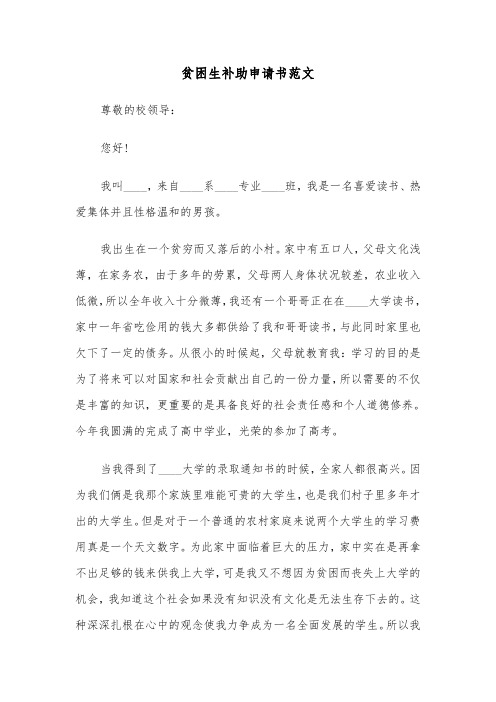 贫困生补助申请书范文

尊敬的校领导：

您好！

我叫____，来自____系____专业____班，我是一名喜爱读书、热爱集体并且性格温和的男孩。

我出生在一个贫穷而又落后的小村。家中有五口人，父母文化浅薄，在家务农，由于多年的劳累，父母两人身体状况较差，农业收入低微，所以全年收入十分微薄，我还有一个哥哥正在在____大学读书，家中一年省吃俭用的钱大多都供给了我和哥哥读书，与此同时家里也欠下了一定的债务。从很小的时候起，父母就教育我：学习的目的是为了将来可以对国家和社会贡献出自己的一份力量，所以需要的不仅是丰富的知识，更重要的是具备良好的社会责任感和个人道德修养。今年我圆满的完成了高中学业，光荣的参加了高考。

当我得到了____大学的录取通知书的时候，全家人都很高兴。因为我们俩是我那个家族里难能可贵的大学生，也是我们村子里多年才出的大学生。但是对于一个普通的农村家庭来说两个大学生的学习费用真是一个天文数字。为此家中面临着巨大的压力，家中实在是再拿不出足够的钱来供我上大学，可是我又不想因为贫困而丧失上大学的机会，我知道这个社会如果没有知识没有文化是无法生存下去的。这种深深扎根在心中的观念使我力争成为一名全面发展的学生。所以我